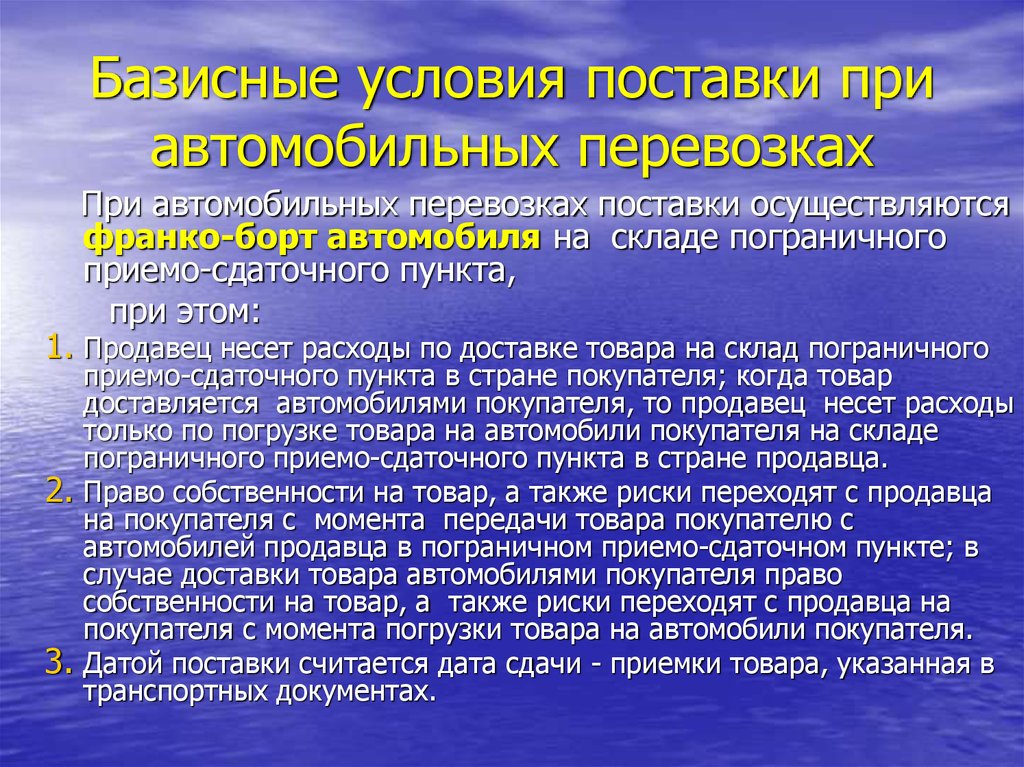 Базисные условия поставки при автомобильных перевозках

При автомобильных перевозках поставки осуществляются франко-борт автомобиля на складе пограничного приемо-сдаточного пункта,

при этом:

1. Продавец несет расходы по доставке товара на склад пограничного приемо-сдаточного пункта в стране покупателя; когда товар доставляется автомобилями покупателя, то продавец несет расходы только по погрузке товара на автомобили покупателя на складе пограничного приемо-сдаточного пункта в стране продавца.
2. Право собственности на товар, а также риски переходят с продавца на покупателя с момента передачи товара покупателю с автомобилей продавца в пограничном приемо-сдаточном пункте; в случае доставки товара автомобилями покупателя право собственности на товар, а также риски переходят с продавца на покупателя с момента погрузки товара на автомобили покупателя.
3. Датой поставки считается дата сдачи - приемки товара, указанная в транспортных документах.